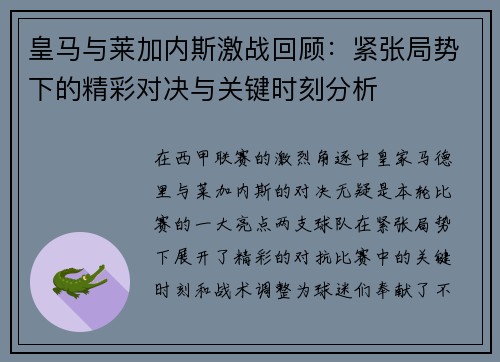 皇马与莱加内斯激战回顾：紧张局势下的精彩对决与关键时刻分析

在西甲联赛的激烈角逐中皇家马德里与莱加内斯的对决无疑是本轮比赛的一大亮点两支球队在紧张局势下展开了精彩的对抗比赛中的关键时刻和战术调整为球迷们奉献了不